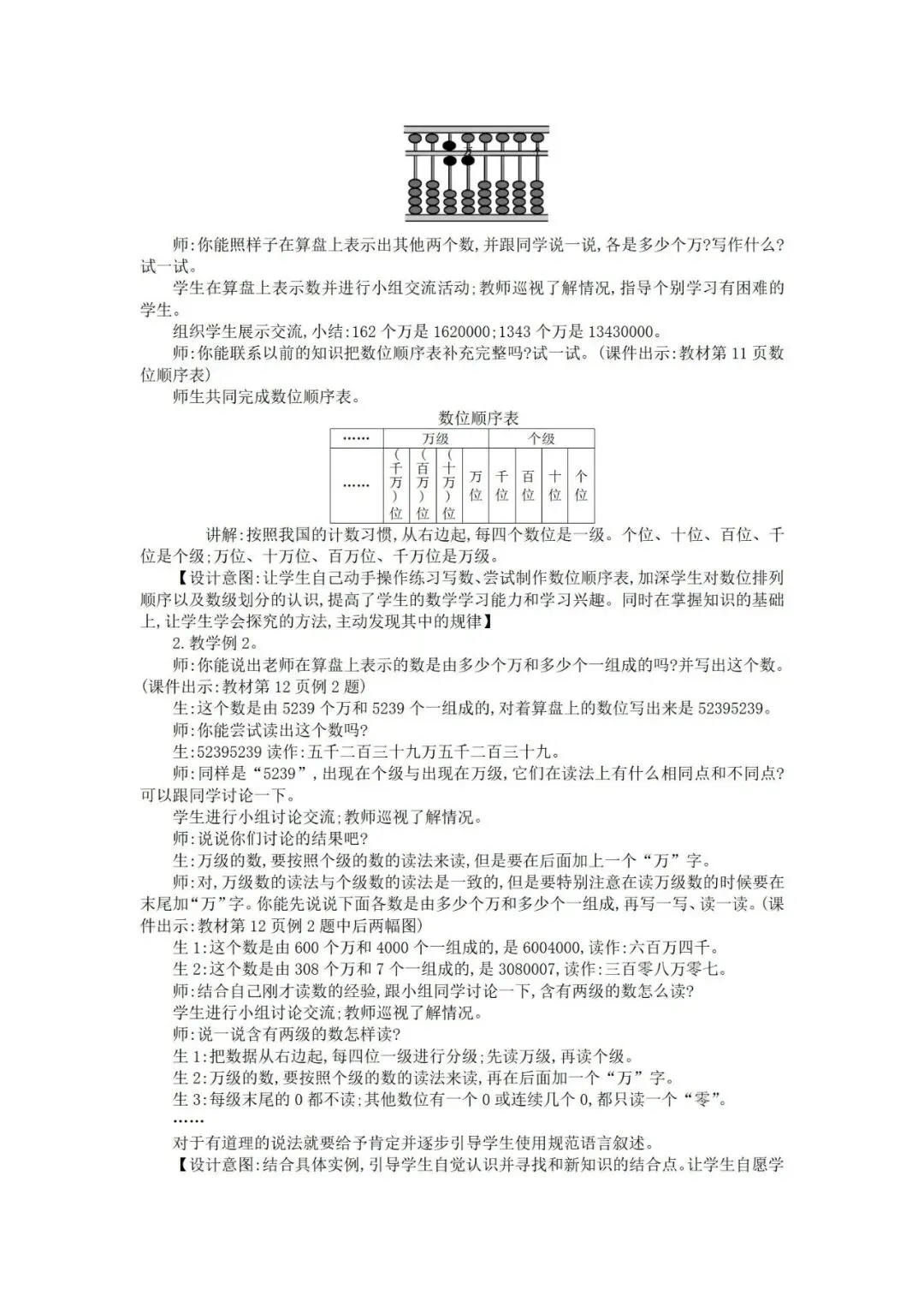 师:你能照样子在算盘上表示出其他两个数,并跟同学说一说,各是多少个万?写作什么?试一试。

学生在算盘上表示数并进行小组交流活动;教师巡视了解情况,指导个别学习有困难的学生。

组织学生展示交流,小结:162 个万是 1620000;1343 个万是 13430000。

师:你能联系以前的知识把数位顺序表补充完整吗?试一试。(课件出示:教材第 11 页数位顺序表)

师生共同完成数位顺序表。

数位顺序表

| …… | 万级 | | | | 个级 | | | |
|---|---|---|---|---|---|---|---|---|
| …… | (千万)位 | (百万)位 | (十万)位 | 万位 | 千位 | 百位 | 十位 | 个位 |

讲解:按照我国的计数习惯,从右边起,每四个数位是一级。个位、十位、百位、千位是个级;万位、十万位、百万位、千万位是万级。

【设计意图:让学生自己动手操作练习写数、尝试制作数位顺序表,加深学生对数位排列顺序以及数级划分的认识,提高了学生的数学学习能力和学习兴趣。同时在掌握知识的基础上,让学生学会探究的方法,主动发现其中的规律】

2. 教学例 2。

师:你能说出老师在算盘上表示的数是由多少个万和多少个一组成的吗?并写出这个数。(课件出示:教材第 12 页例 2 题)

生:这个数是由 5239 个万和 5239 个一组成的,对着算盘上的数位写出来是 52395239。

师:你能尝试读出这个数吗?

生:52395239 读作:五千二百三十九万五千二百三十九。

师:同样是“5239”,出现在个级与出现在万级,它们在读法上有什么相同点和不同点?可以跟同学讨论一下。

学生进行小组讨论交流;教师巡视了解情况。

师:说说你们讨论的结果吧?

生:万级的数,要按照个级的数的读法来读,但是要在后面加上一个“万”字。

师:对,万级数的读法与个级数的读法是一致的,但是要特别注意在读万级数的时候要在末尾加“万”字。你能先说说下面各数是由多少个万和多少个一组成,再写一写、读一读。(课件出示:教材第 12 页例 2 题中后两幅图)

生 1:这个数是由 600 个万和 4000 个一组成的,是 6004000,读作:六百万四千。

生 2:这个数是由 308 个万和 7 个一组成的,是 3080007,读作:三百零八万零七。

师:结合自己刚才读数的经验,跟小组同学讨论一下,含有两级的数怎么读?

学生进行小组讨论交流;教师巡视了解情况。

师:说一说含有两级的数怎样读?

生 1:把数据从右边起,每四位一级进行分级;先读万级,再读个级。

生 2:万级的数,要按照个级的数的读法来读,再在后面加一个“万”字。

生 3:每级末尾的 0 都不读;其他数位有一个 0 或连续几个 0,都只读一个“零”。

……

对于有道理的说法就要给予肯定并逐步引导学生使用规范语言叙述。

【设计意图:结合具体实例,引导学生自觉认识并寻找和新知识的结合点。让学生自愿学